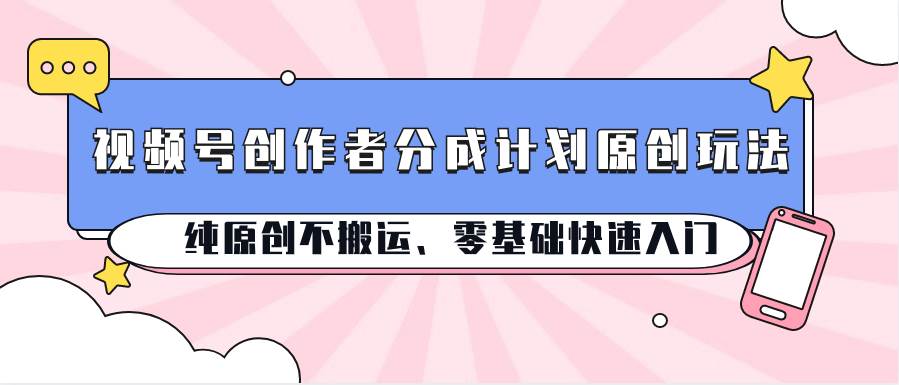 视频号创作者分成计划原创玩法

纯原创不搬运、零基础快速入门